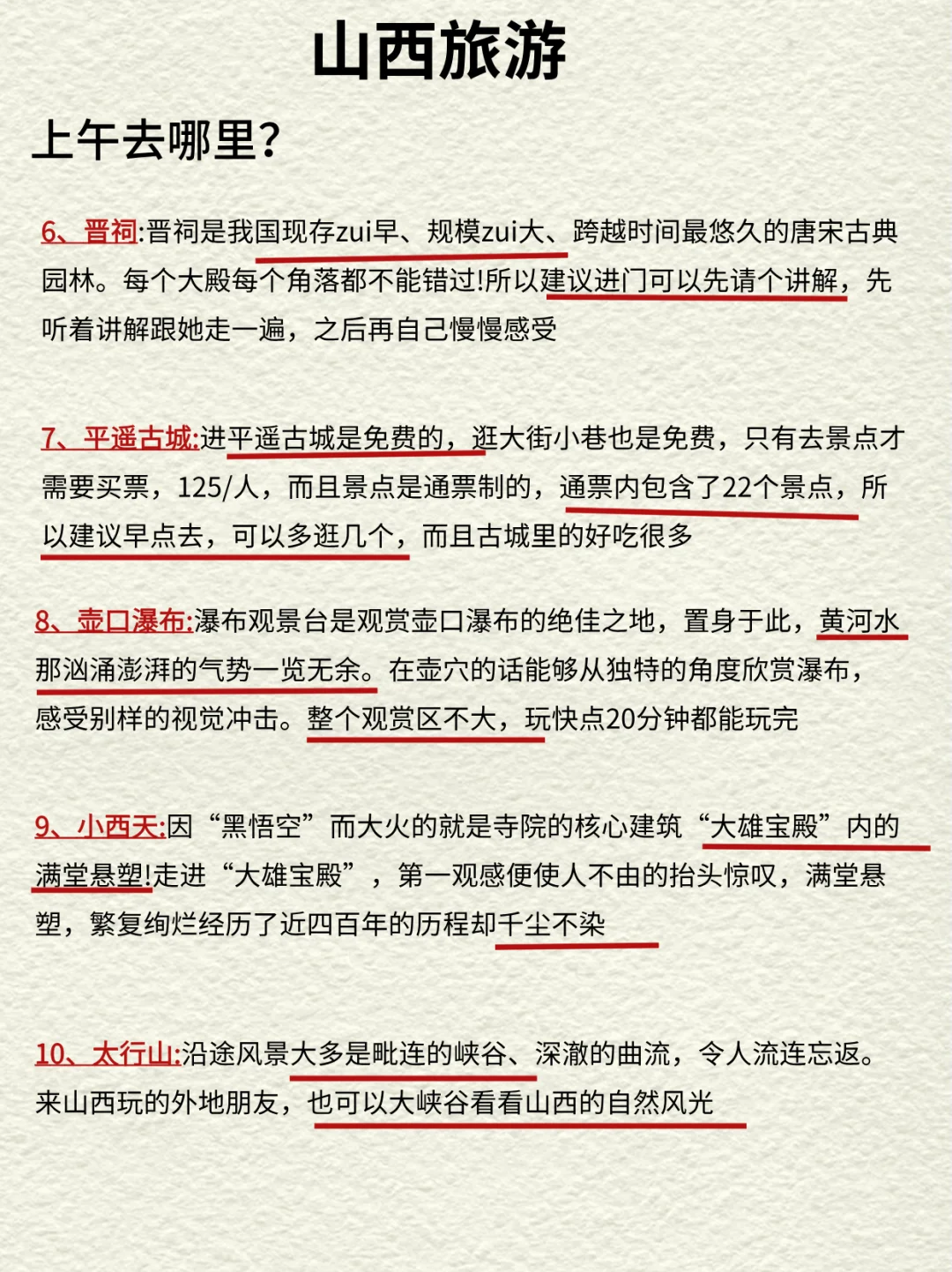 山西旅游

上午去哪里?

6、晋祠:晋祠是我国现存zui早、规模zui大、跨越时间最悠久的唐宋古典园林。每个大殿每个角落都不能错过!所以建议进门可以先请个讲解，先听着讲解跟她走一遍，之后再自己慢慢感受

7、平遥古城:进平遥古城是免费的，逛大街小巷也是免费，只有去景点才需要买票，125/人，而且景点是通票制的，通票内包含了22个景点，所以建议早点去，可以多逛几个，而且古城里的好吃很多

8、壶口瀑布:瀑布观景台是观赏壶口瀑布的绝佳之地，置身于此，黄河水那汹涌澎湃的气势一览无余。在壶穴的话能够从独特的角度欣赏瀑布，感受别样的视觉冲击。整个观赏区不大，玩快点20分钟都能玩完

9、小西天:因“黑悟空”而大火的就是寺院的核心建筑“大雄宝殿”内的满堂悬塑!走进“大雄宝殿”，第一观感便使人不由的抬头惊叹，满堂悬塑，繁复绚烂经历了近四百年的历程却千尘不染

10、太行山:沿途风景大多是毗连的峡谷、深澈的曲流，令人流连忘返。来山西玩的外地朋友，也可以大峡谷看看山西的自然风光